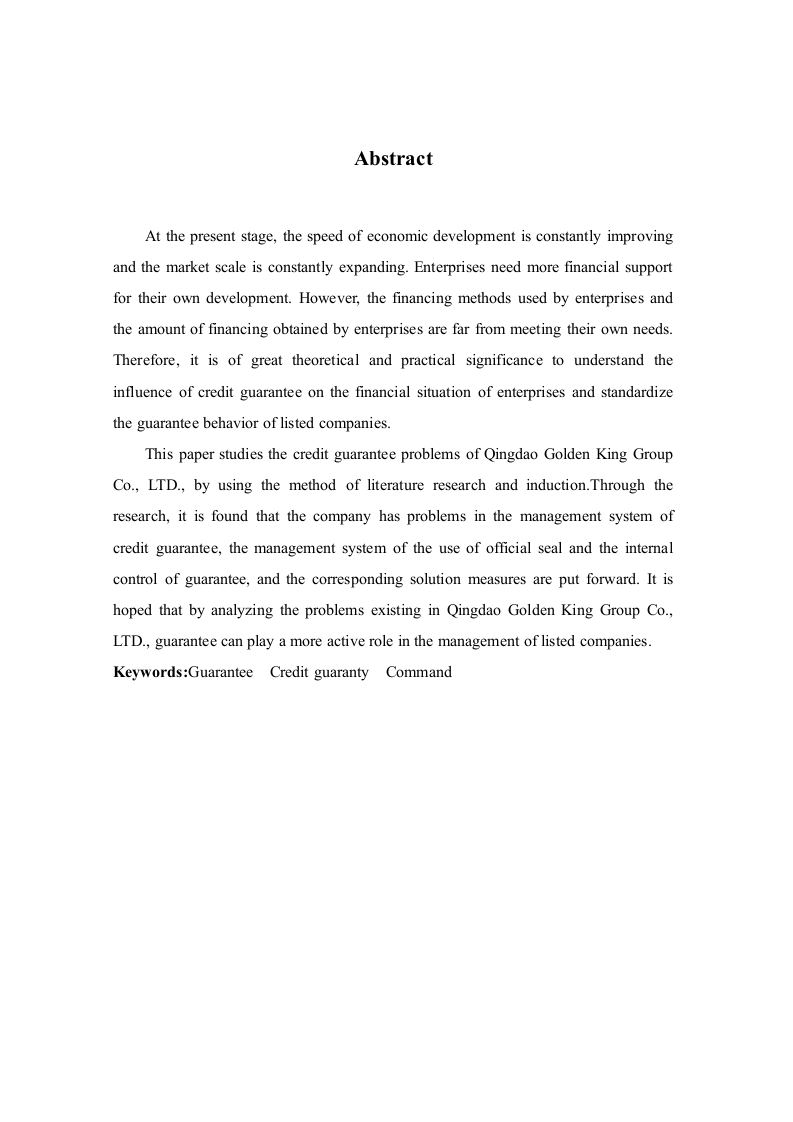 Abstract

At the present stage, the speed of economic development is constantly improving and the market scale is constantly expanding. Enterprises need more financial support for their own development. However, the financing methods used by enterprises and the amount of financing obtained by enterprises are far from meeting their own needs. Therefore, it is of great theoretical and practical significance to understand the influence of credit guarantee on the financial situation of enterprises and standardize the guarantee behavior of listed companies.

This paper studies the credit guarantee problems of Qingdao Golden King Group Co., LTD., by using the method of literature research and induction.Through the research, it is found that the company has problems in the management system of credit guarantee, the management system of the use of official seal and the internal control of guarantee, and the corresponding solution measures are put forward. It is hoped that by analyzing the problems existing in Qingdao Golden King Group Co., LTD., guarantee can play a more active role in the management of listed companies.

Keywords:Guarantee Credit guaranty Command